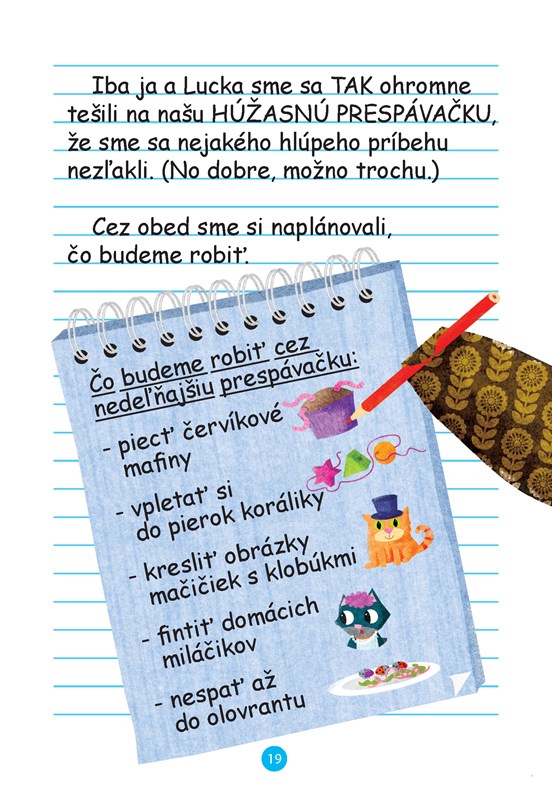 Iba ja a Lucka sme sa TAK ohromne tešili na našu HÚŽASNÚ PRESPÁVAČKU, že sme sa nejakého hlúpeho príbehu nezľakli. (No dobre, možno trochu.)

Cez obed sme si naplánovali, čo budeme robiť.

Čo budeme robiť cez nedeľňajšiu prespávačku:

- piecť červíkové mafiny

- vpletať si do pierok koráliky

- kresliť obrázky mačičiek s klobúkmi

- fintiť domácich miláčikov

- nespať až do olovrantu

19